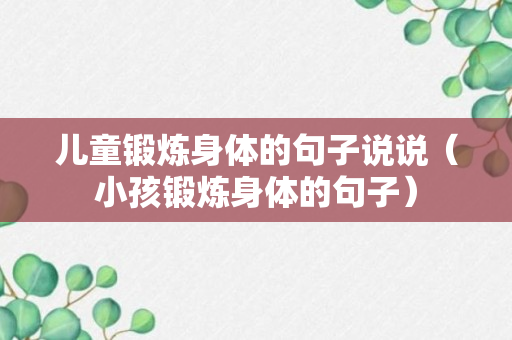 儿童锻炼身体的句子说说（小孩锻炼身体的句子）